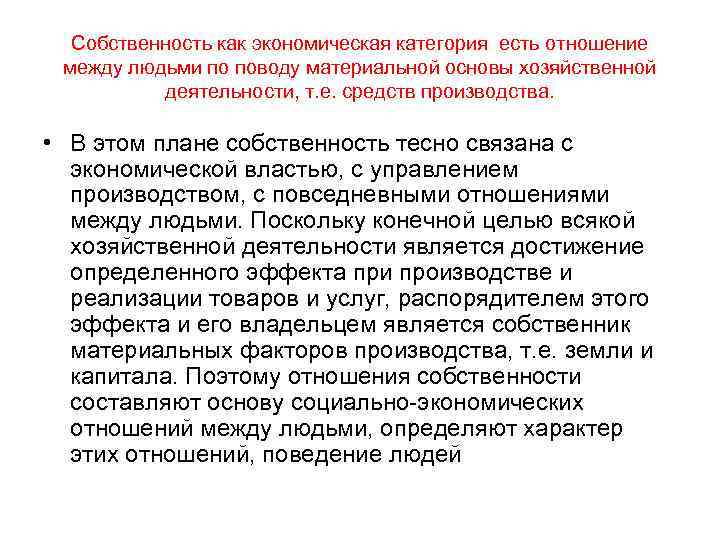 Собственность как экономическая категория есть отношение между людьми по поводу материальной основы хозяйственной деятельности, т.е. средств производства.

• В этом плане собственность тесно связана с экономической властью, с управлением производством, с повседневными отношениями между людьми. Поскольку конечной целью всякой хозяйственной деятельности является достижение определенного эффекта при производстве и реализации товаров и услуг, распорядителем этого эффекта и его владельцем является собственник материальных факторов производства, т.е. земли и капитала. Поэтому отношения собственности составляют основу социально-экономических отношений между людьми, определяют характер этих отношений, поведение людей